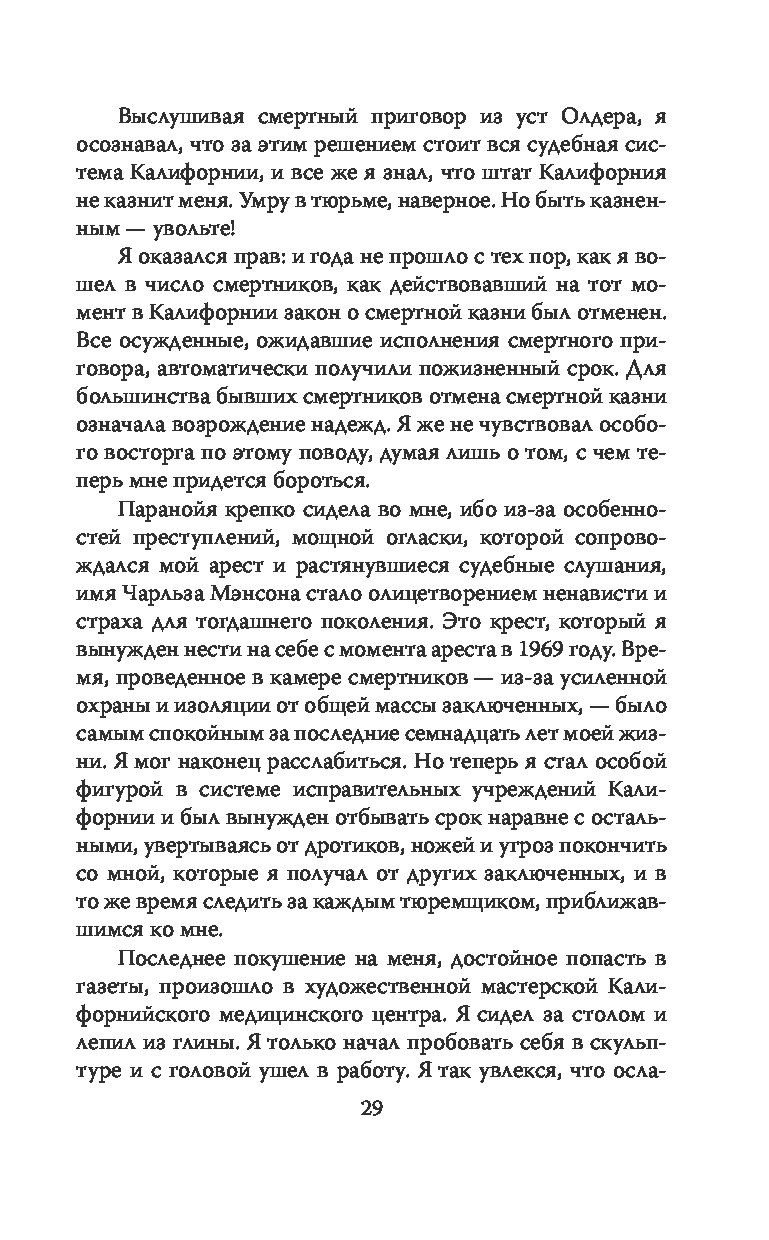 Выслушивая смертный приговор из уст Олдера, я осознавал, что за этим решением стоит вся судебная система Калифорнии, и все же я знал, что штат Калифорния не казнит меня. Умру в тюрьме, наверное. Но быть казненным — увольте!

Я оказался прав: и года не прошло с тех пор, как я вошел в число смертников, как действовавший на тот момент в Калифорнии закон о смертной казни был отменен. Все осужденные, ожидавшие исполнения смертного приговора, автоматически получили пожизненный срок. Для большинства бывших смертников отмена смертной казни означала возрождение надежд. Я же не чувствовал особого восторга по этому поводу, думая лишь о том, с чем теперь мне придется бороться.

Паранойя крепко сидела во мне, ибо из-за особенностей преступлений, мощной огласки, которой сопровождался мой арест и растянувшиеся судебные слушания, имя Чарльза Мэнсона стало олицетворением ненависти и страха для тогдашнего поколения. Это крест, который я вынужден нести на себе с момента ареста в 1969 году. Время, проведенное в камере смертников — из-за усиленной охраны и изоляции от общей массы заключенных, — было самым спокойным за последние семнадцать лет моей жизни. Я мог наконец расслабиться. Но теперь я стал особой фигурой в системе исправительных учреждений Калифорнии и был вынужден отбывать срок наравне с остальными, увертываясь от дротиков, ножей и угроз покончить со мной, которые я получал от других заключенных, и в то же время следить за каждым тюремщиком, приближавшимся ко мне.

Последнее покушение на меня, достойное попасть в газеты, произошло в художественной мастерской Калифорнийского медицинского центра. Я сидел за столом и лепил из глины. Я только начал пробовать себя в скульптуре и с головой ушел в работу. Я так увлекся, что осла-

29